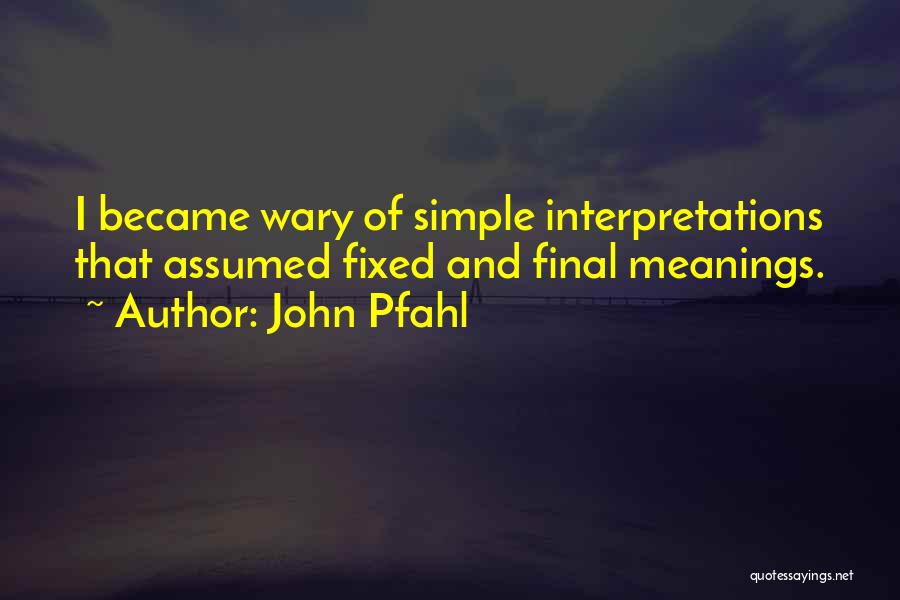 I became wary of simple interpretations that assumed fixed and final meanings.

~ Author: John Pfahl

quotessayings.net